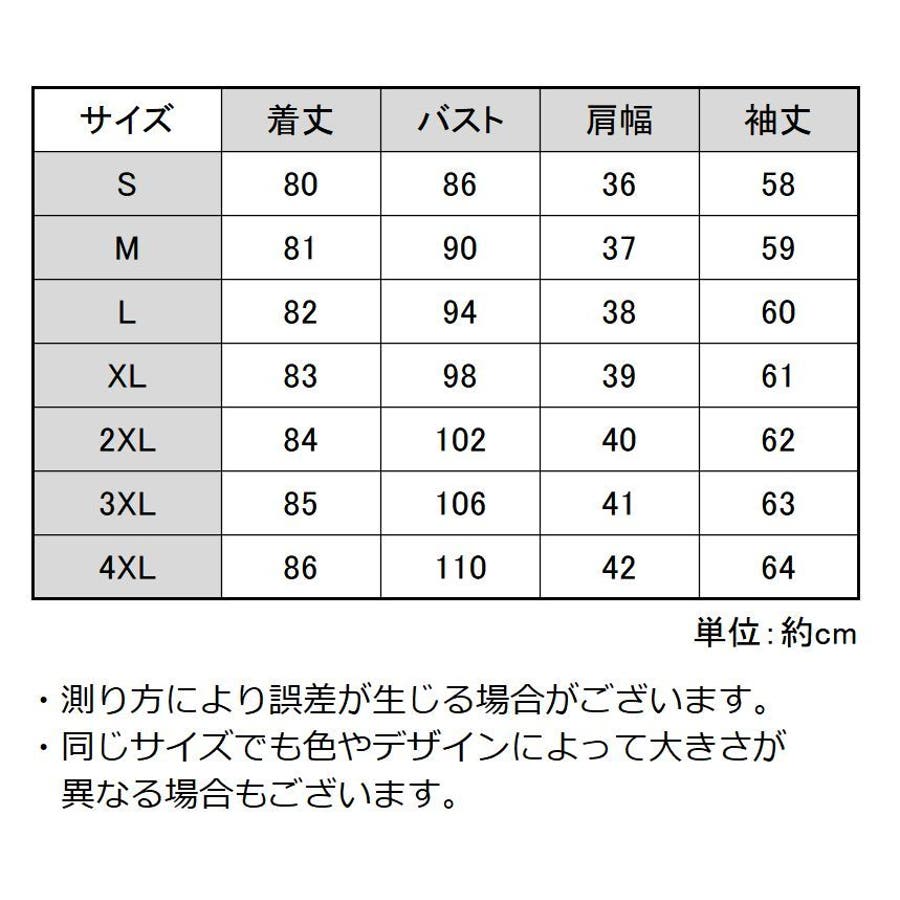 | サイズ | 着丈 | バスト | 肩幅 | 袖丈 |
|---|---|---|---|---|
| S | 80 | 86 | 36 | 58 |
| M | 81 | 90 | 37 | 59 |
| L | 82 | 94 | 38 | 60 |
| XL | 83 | 98 | 39 | 61 |
| 2XL | 84 | 102 | 40 | 62 |
| 3XL | 85 | 106 | 41 | 63 |
| 4XL | 86 | 110 | 42 | 64 |

単位：約cm

・測り方により誤差が生じる場合がございます。
・同じサイズでも色やデザインによって大きさが異なる場合もございます。